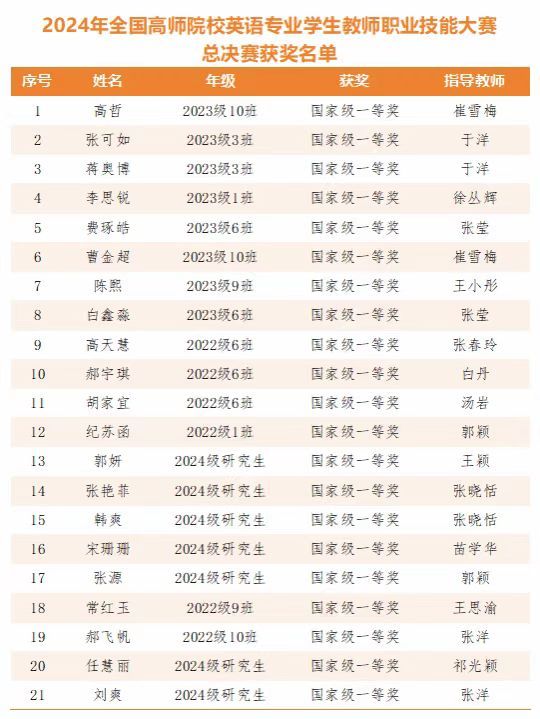 2024年全国高师院校英语专业学生教师职业技能大赛
总决赛获奖名单

| 序号 | 姓名 | 年级 | 获奖 | 指导教师 |
|---|---|---|---|---|
| 1 | 高哲 | 2023级10班 | 国家级一等奖 | 崔雪梅 |
| 2 | 张可如 | 2023级3班 | 国家级一等奖 | 于洋 |
| 3 | 蒋奥博 | 2023级3班 | 国家级一等奖 | 于洋 |
| 4 | 李思锐 | 2023级1班 | 国家级一等奖 | 徐丛辉 |
| 5 | 费琢皓 | 2023级6班 | 国家级一等奖 | 张莹 |
| 6 | 曹金超 | 2023级10班 | 国家级一等奖 | 崔雪梅 |
| 7 | 陈熙 | 2023级9班 | 国家级一等奖 | 王小彤 |
| 8 | 白鑫淼 | 2023级6班 | 国家级一等奖 | 张莹 |
| 9 | 高天慧 | 2022级6班 | 国家级一等奖 | 张春玲 |
| 10 | 郝宇琪 | 2022级6班 | 国家级一等奖 | 白丹 |
| 11 | 胡家宜 | 2022级6班 | 国家级一等奖 | 汤岩 |
| 12 | 纪苏函 | 2022级1班 | 国家级一等奖 | 郭颖 |
| 13 | 郭妍 | 2024级研究生 | 国家级一等奖 | 王颖 |
| 14 | 张艳菲 | 2024级研究生 | 国家级一等奖 | 张晓恬 |
| 15 | 韩爽 | 2024级研究生 | 国家级一等奖 | 张晓恬 |
| 16 | 宋珊珊 | 2024级研究生 | 国家级一等奖 | 苗学华 |
| 17 | 张源 | 2024级研究生 | 国家级一等奖 | 郭颖 |
| 18 | 常红玉 | 2022级9班 | 国家级一等奖 | 王思渝 |
| 19 | 郝飞帆 | 2022级10班 | 国家级一等奖 | 张洋 |
| 20 | 任慧丽 | 2024级研究生 | 国家级一等奖 | 祁光颖 |
| 21 | 刘爽 | 2024级研究生 | 国家级一等奖 | 张洋 |